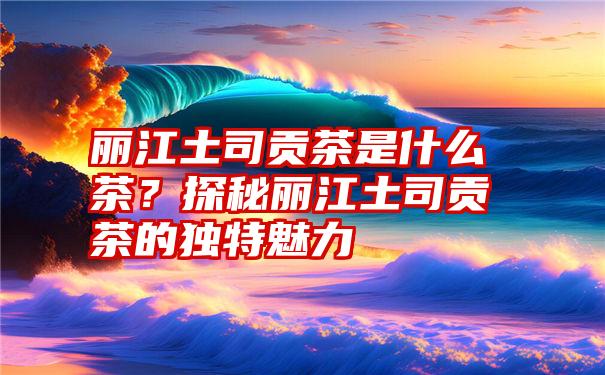 丽江土司贡茶是什么茶？探秘丽江土司贡茶的独特魅力